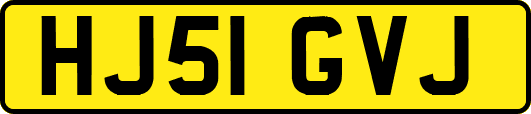 HJ51 GVJ